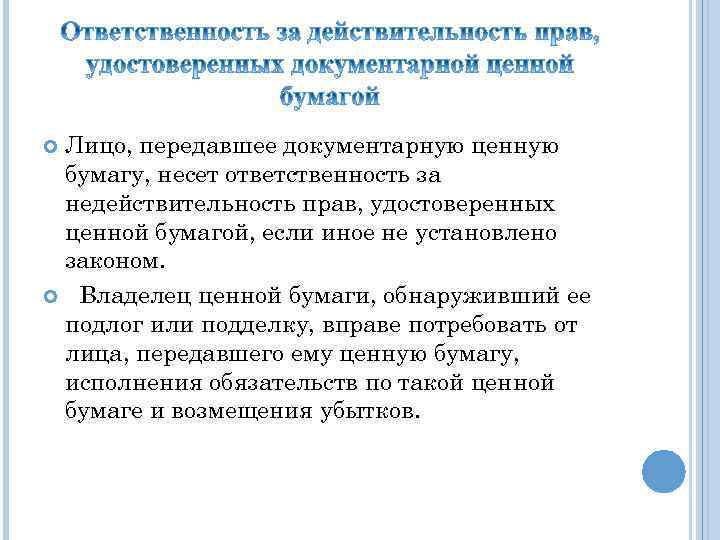 Ответственность за действительность прав, удостоверенных документарной ценной бумагой

Лицо, передавшее документарную ценную бумагу, несет ответственность за недействительность прав, удостоверенных ценной бумагой, если иное не установлено законом.

Владелец ценной бумаги, обнаруживший ее подлог или подделку, вправе потребовать от лица, передавшего ему ценную бумагу, исполнения обязательств по такой ценной бумаге и возмещения убытков.